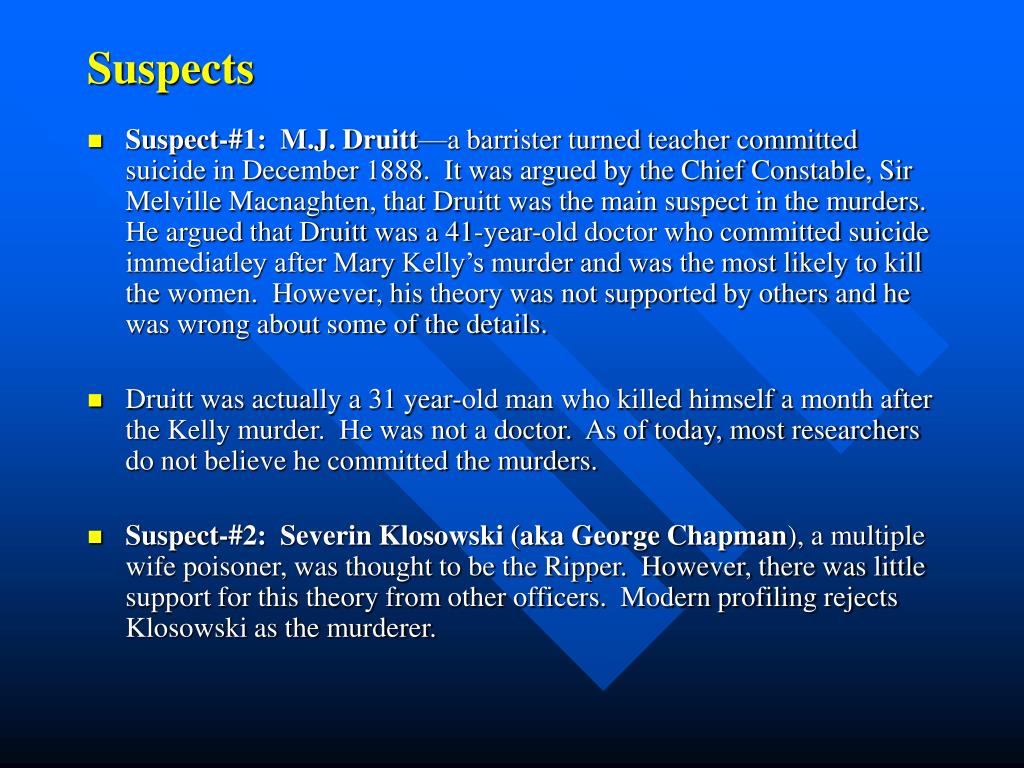 Suspects

Suspect-#1: M.J. Druitt—a barrister turned teacher committed suicide in December 1888. It was argued by the Chief Constable, Sir Melville Macnaghten, that Druitt was the main suspect in the murders. He argued that Druitt was a 41-year-old doctor who committed suicide immediatley after Mary Kelly's murder and was the most likely to kill the women. However, his theory was not supported by others and he was wrong about some of the details.

Druitt was actually a 31 year-old man who killed himself a month after the Kelly murder. He was not a doctor. As of today, most researchers do not believe he committed the murders.

Suspect-#2: Severin Klosowski (aka George Chapman), a multiple wife poisoner, was thought to be the Ripper. However, there was little support for this theory from other officers. Modern profiling rejects Klosowski as the murderer.